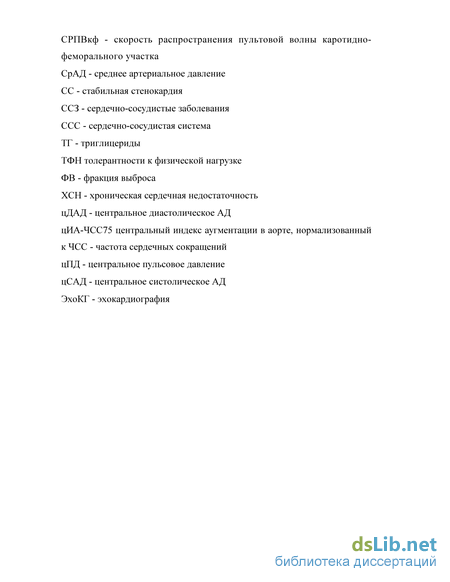 СРПВкф - скорость распространения пультовой волны каротидно-феморального участка
СрАД - среднее артериальное давление
СС - стабильная стенокардия
ССЗ - сердечно-сосудистые заболевания
ССС - сердечно-сосудистая система
ТГ - триглицериды
ТФН толерантности к физической нагрузке
ФВ - фракция выброса
ХСН - хроническая сердечная недостаточность
цДАД - центральное диастолическое АД
цИА-ЧСС75 центральный индекс аугментации в аорте, нормализованный к ЧСС - частота сердечных сокращений
цПД - центральное пульсовое давление
цСАД - центральное систолическое АД
ЭхоКГ - эхокардиография

dsLib.net
библиотека диссертаций